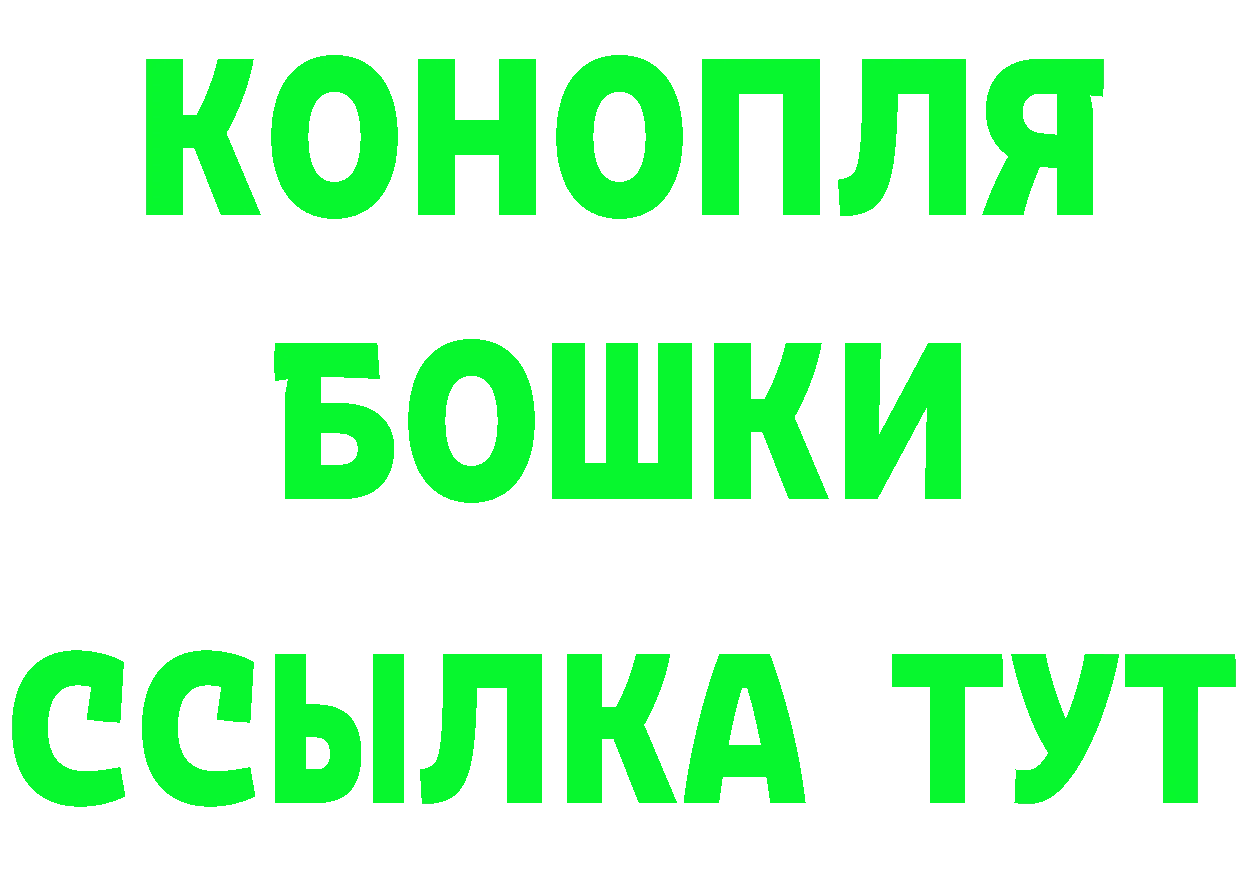 КОНОПЛЯ
БОШКИ
ССЫЛКА ТУТ